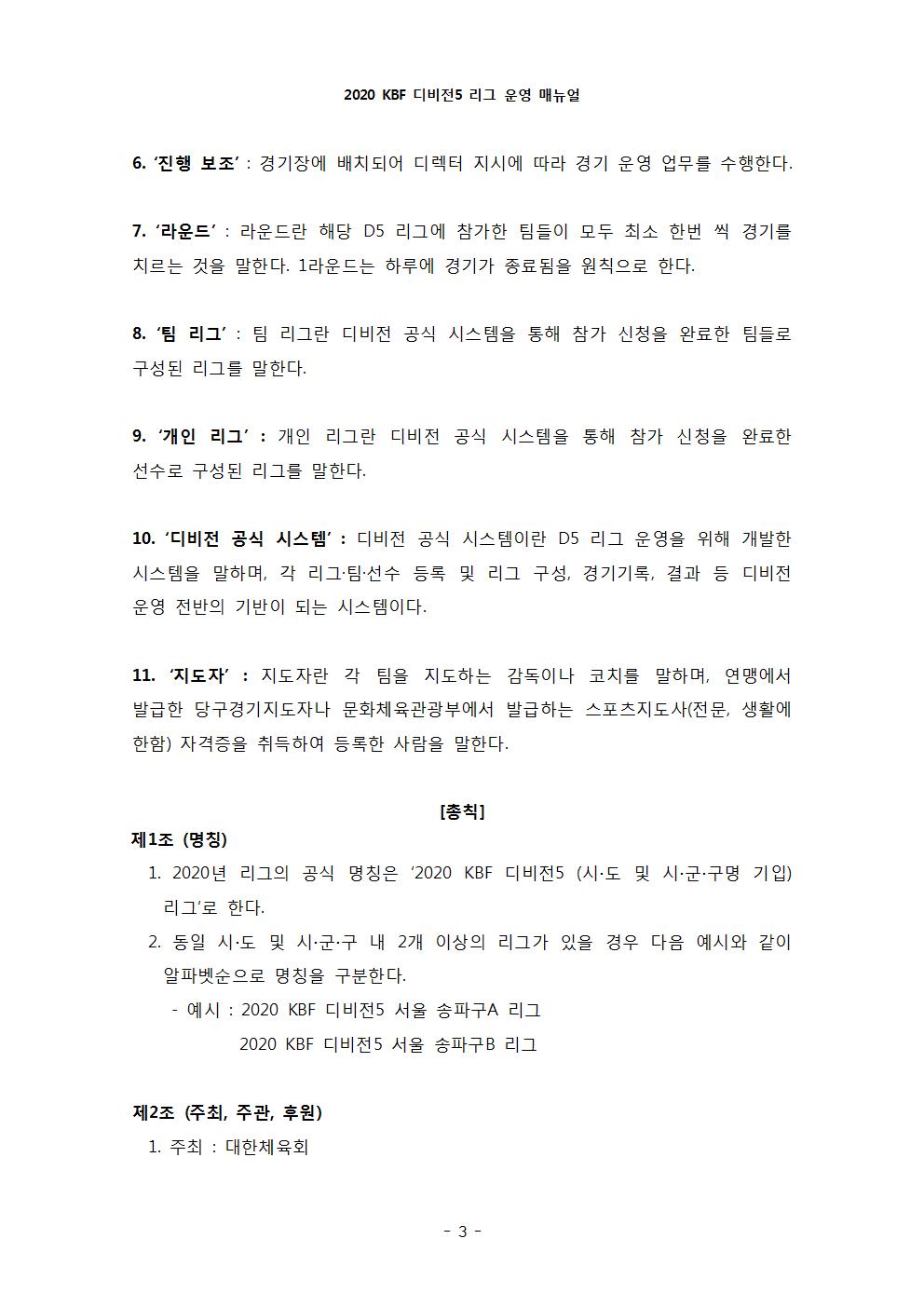 2020 KBF 디비전5 리그 운영 매뉴얼

6. ‘진행 보조’ : 경기장에 배치되어 디렉터 지시에 따라 경기 운영 업무를 수행한다.

7. ‘라운드’ : 라운드란 해당 D5 리그에 참가한 팀들이 모두 최소 한번 씩 경기를 치르는 것을 말한다. 1라운드는 하루에 경기가 종료됨을 원칙으로 한다.

8. ‘팀 리그’ : 팀 리그란 디비전 공식 시스템을 통해 참가 신청을 완료한 팀들로 구성된 리그를 말한다.

9. ‘개인 리그’ : 개인 리그란 디비전 공식 시스템을 통해 참가 신청을 완료한 선수로 구성된 리그를 말한다.

10. ‘디비전 공식 시스템’ : 디비전 공식 시스템이란 D5 리그 운영을 위해 개발한 시스템을 말하며, 각 리그·팀·선수 등록 및 리그 구성, 경기기록, 결과 등 디비전 운영 전반의 기반이 되는 시스템이다.

11. ‘지도자’ : 지도자란 각 팀을 지도하는 감독이나 코치를 말하며, 연맹에서 발급한 당구경기지도자나 문화체육관광부에서 발급하는 스포츠지도사(전문, 생활에 한함) 자격증을 취득하여 등록한 사람을 말한다.

[총칙]

제1조 (명칭)

1. 2020년 리그의 공식 명칭은 ‘2020 KBF 디비전5 (시·도 및 시·군·구명 기입) 리그’로 한다.

2. 동일 시·도 및 시·군·구 내 2개 이상의 리그가 있을 경우 다음 예시와 같이 알파벳순으로 명칭을 구분한다.

- 예시 : 2020 KBF 디비전5 서울 송파구A 리그
2020 KBF 디비전5 서울 송파구B 리그

제2조 (주최, 주관, 후원)

1. 주최 : 대한체육회

- 3 -